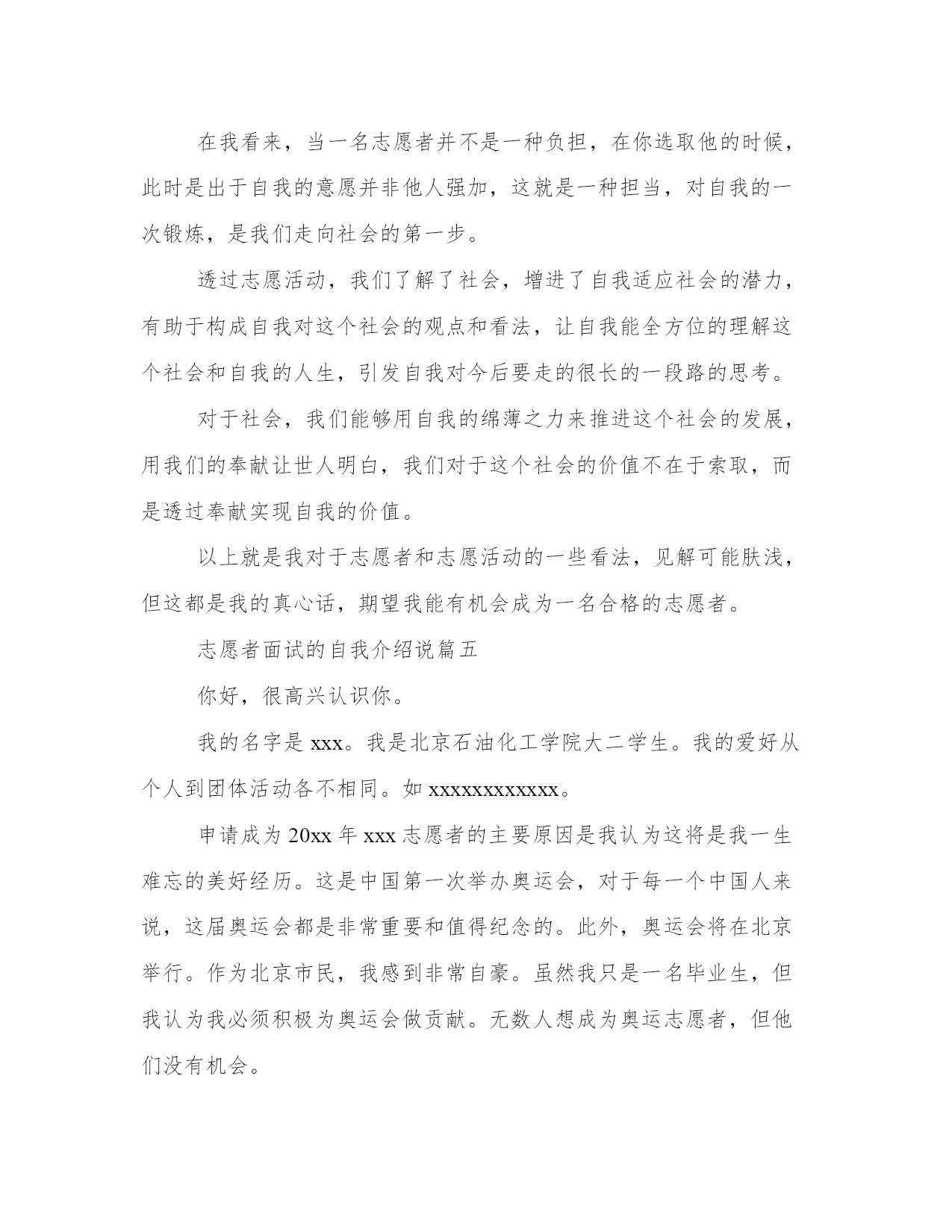 在我看来，当一名志愿者并不是一种负担，在你选取他的时候，此时是出于自我的意愿并非他人强加，这就是一种担当，对自我的一次锻炼，是我们走向社会的第一步。

透过志愿活动，我们了解了社会，增进了自我适应社会的潜力，有助于构成自我对这个社会的观点和看法，让自我能全方位的理解这个社会和自我的人生，引发自我对今后要走的很长的一段路的思考。

对于社会，我们能够用自我的绵薄之力来推进这个社会的发展，用我们的奉献让世人明白，我们对于这个社会的价值不在于索取，而是透过奉献实现自我的价值。

以上就是我对于志愿者和志愿活动的一些看法，见解可能肤浅，但这都是我的真心话，期望我能有机会成为一名合格的志愿者。

志愿者面试的自我介绍说篇五

你好，很高兴认识你。

我的名字是 xxx。我是北京石油化工学院大二学生。我的爱好从个人到团体活动各不相同。如 xxxxxxxxxxxx。

申请成为 20xx 年 xxx 志愿者的主要原因是我认为这将是我一生难忘的美好经历。这是中国第一次举办奥运会，对于每一个中国人来说，这届奥运会都是非常重要和值得纪念的。此外，奥运会将在北京举行。作为北京市民，我感到非常自豪。虽然我只是一名毕业生，但我认为我必须积极为奥运会做贡献。无数人想成为奥运志愿者，但他们没有机会。